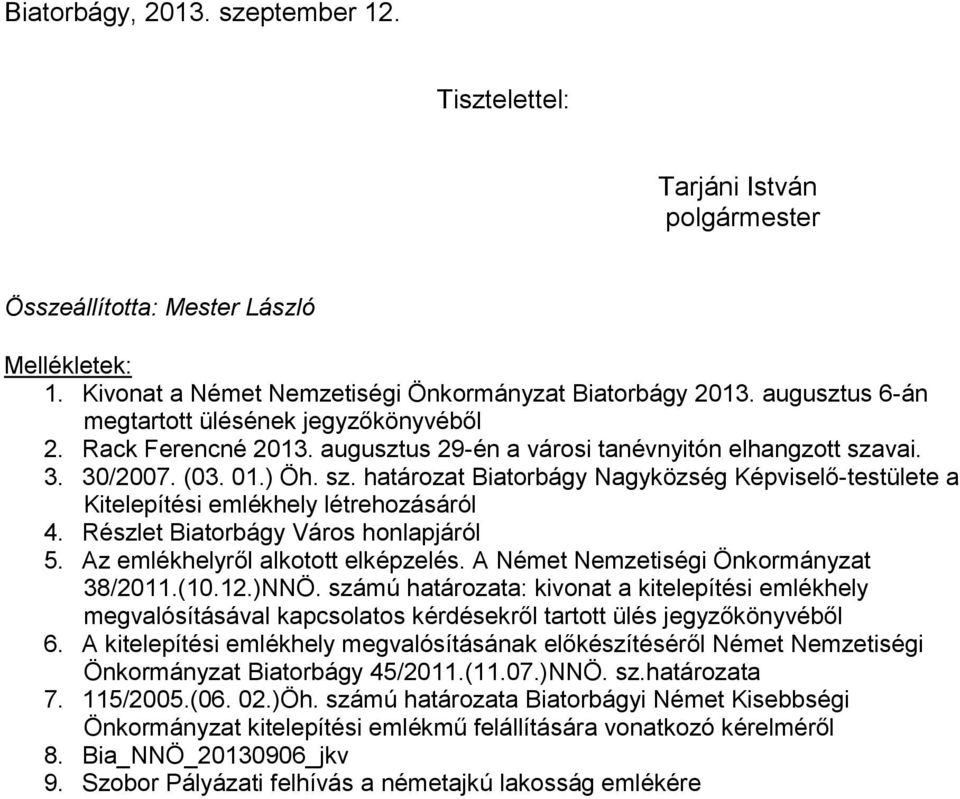 Biatorbágy, 2013. szeptember 12.

Tisztelettel:

Tarjáni István
polgármester

Összeállította: Mester László

Mellékletek:
1. Kivonat a Német Nemzetiségi Önkormányzat Biatorbágy 2013. augusztus 6-án megtartott ülésének jegyzőkönyvéből
2. Rack Ferencné 2013. augusztus 29-én a városi tanévnyitón elhangzott szavai.
3. 30/2007. (03. 01.) Öh. sz. határozat Biatorbágy Nagyközség Képviselő-testülete a Kitelepítési emlékhely létrehozásáról
4. Részlet Biatorbágy Város honlapjáról
5. Az emlékhelyről alkotott elképzelés. A Német Nemzetiségi Önkormányzat 38/2011.(10.12.)NNÖ. számú határozata: kivonat a kitelepítési emlékhely megvalósításával kapcsolatos kérdésekről tartott ülés jegyzőkönyvéből
6. A kitelepítési emlékhely megvalósításának előkészítéséről Német Nemzetiségi Önkormányzat Biatorbágy 45/2011.(11.07.)NNÖ. sz.határozata
7. 115/2005.(06. 02.)Öh. számú határozata Biatorbágyi Német Kisebbségi Önkormányzat kitelepítési emlékmű felállítására vonatkozó kérelméről
8. Bia_NNÖ_20130906_jkv
9. Szobor Pályázati felhívás a németajkú lakosság emlékére